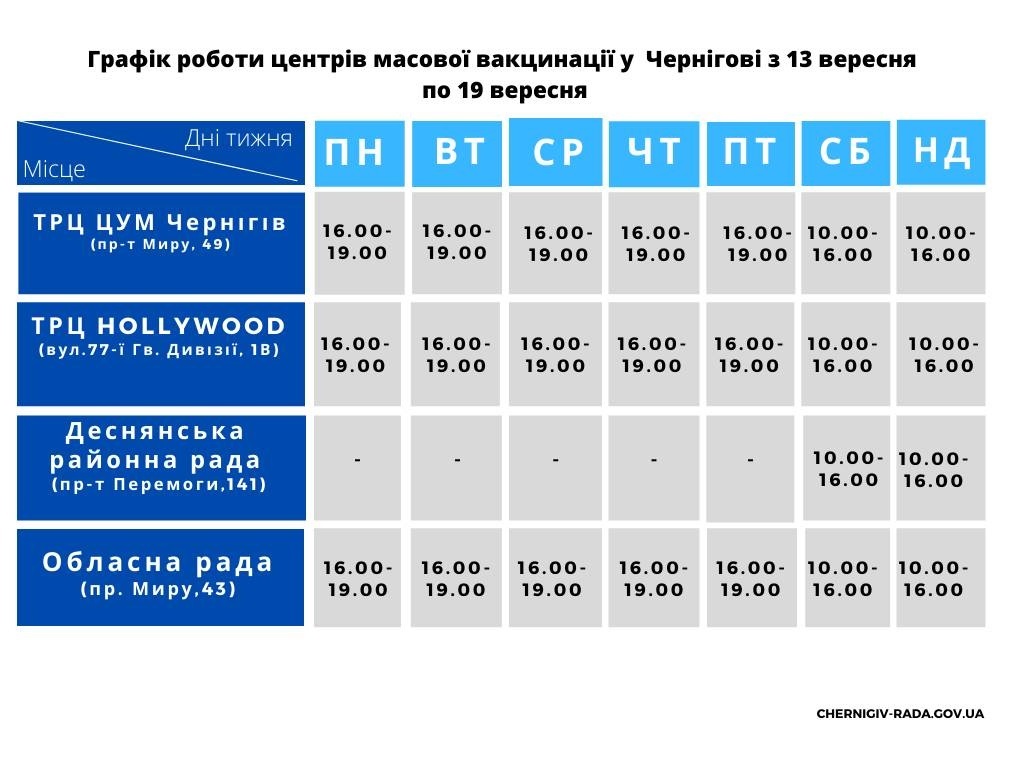 Графік роботи центрів масової вакцинації у Чернігові з 13 вересня по 19 вересня

| Дні тижня / Місце | ПН | ВТ | СР | ЧТ | ПТ | СБ | НД |
|---|---|---|---|---|---|---|---|
| ТРЦ ЦУМ Чернігів (пр-т Миру, 49) | 16.00-19.00 | 16.00-19.00 | 16.00-19.00 | 16.00-19.00 | 16.00-19.00 | 10.00-16.00 | 10.00-16.00 |
| ТРЦ HOLLYWOOD (вул.77-ї Гв. Дивізії, 1В) | 16.00-19.00 | 16.00-19.00 | 16.00-19.00 | 16.00-19.00 | 16.00-19.00 | 10.00-16.00 | 10.00-16.00 |
| Деснянська районна рада (пр-т Перемоги,141) | - | - | - | - | - | 10.00-16.00 | 10.00-16.00 |
| Обласна рада (пр. Миру,43) | 16.00-19.00 | 16.00-19.00 | 16.00-19.00 | 16.00-19.00 | 16.00-19.00 | 10.00-16.00 | 10.00-16.00 |

CHERNIGIV-RADA.GOV.UA